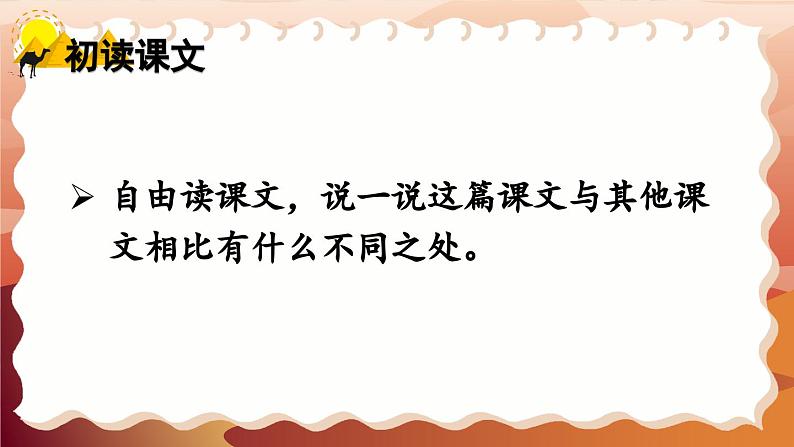 初读课文

➢ 自由读课文，说一说这篇课文与其他课文相比有什么不同之处。